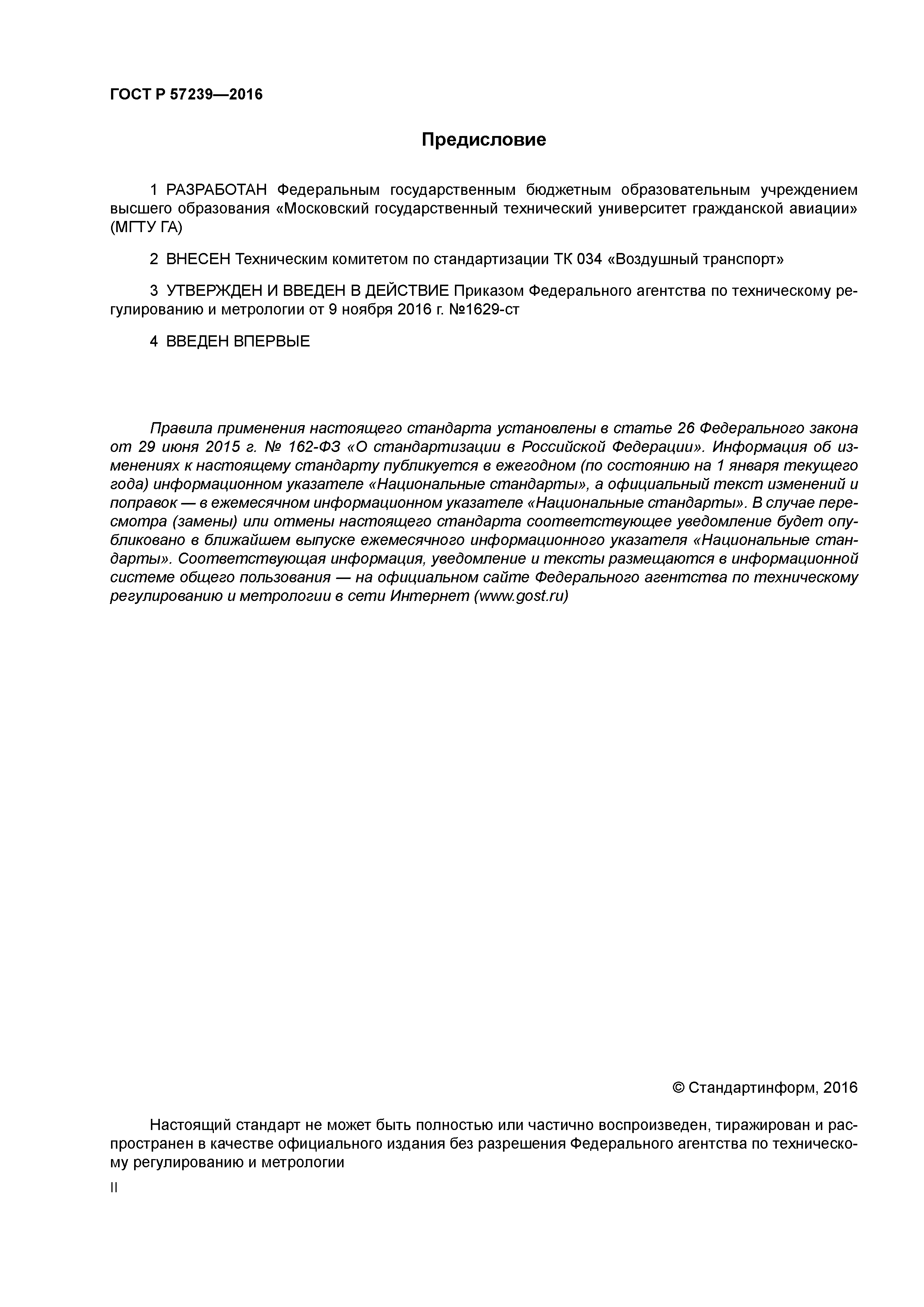 ГОСТ Р 57239—2016

Предисловие

1 РАЗРАБОТАН Федеральным государственным бюджетным образовательным учреждением высшего образования «Московский государственный технический университет гражданской авиации» (МГТУ ГА)

2 ВНЕСЕН Техническим комитетом по стандартизации ТК 034 «Воздушный транспорт»

3 УТВЕРЖДЕН И ВВЕДЕН В ДЕЙСТВИЕ Приказом Федерального агентства по техническому регулированию и метрологии от 9 ноября 2016 г. №1629-ст

4 ВВЕДЕН ВПЕРВЫЕ

Правила применения настоящего стандарта установлены в статье 26 Федерального закона от 29 июня 2015 г. № 162-ФЗ «О стандартизации в Российской Федерации». Информация об изменениях к настоящему стандарту публикуется в ежегодном (по состоянию на 1 января текущего года) информационном указателе «Национальные стандарты», а официальный текст изменений и поправок — в ежемесячном информационном указателе «Национальные стандарты». В случае пересмотра (замены) или отмены настоящего стандарта соответствующее уведомление будет опубликовано в ближайшем выпуске ежемесячного информационного указателя «Национальные стандарты». Соответствующая информация, уведомление и тексты размещаются в информационной системе общего пользования — на официальном сайте Федерального агентства по техническому регулированию и метрологии в сети Интернет (www.gost.ru)

© Стандартинформ, 2016

Настоящий стандарт не может быть полностью или частично воспроизведен, тиражирован и распространен в качестве официального издания без разрешения Федерального агентства по техническому регулированию и метрологии

II